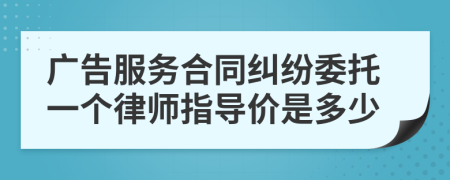 广告服务合同纠纷委托一个律师指导价是多少